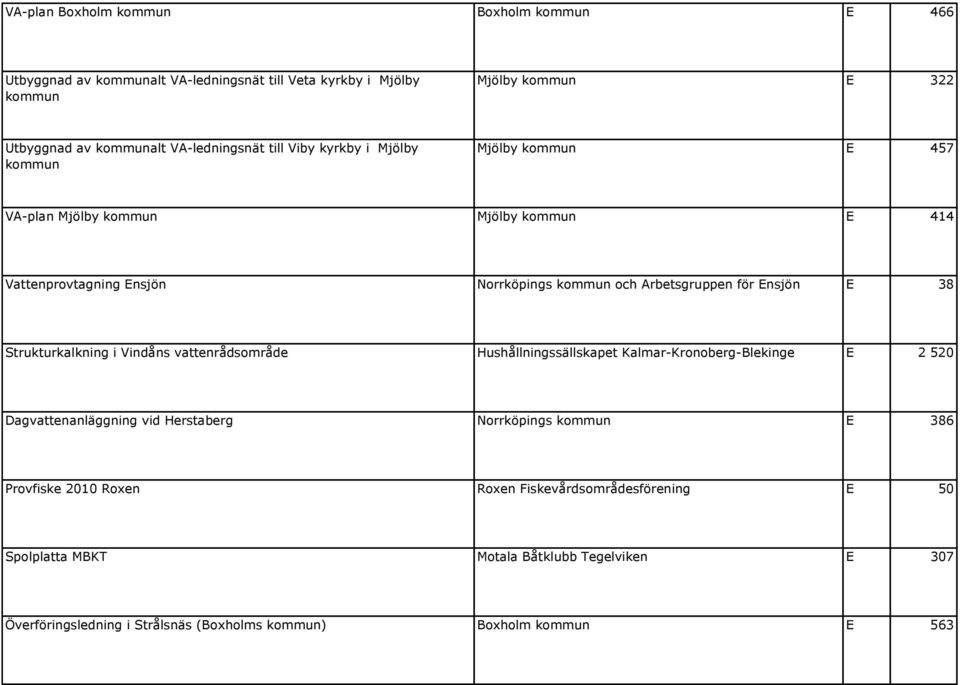 | | | | |
|---|---|---|---|
| VA-plan Boxholm kommun | Boxholm kommun | E | 466 |
| Utbyggnad av kommunalt VA-ledningsnät till Veta kyrkby i Mjölby kommun | Mjölby kommun | E | 322 |
| Utbyggnad av kommunalt VA-ledningsnät till Viby kyrkby i Mjölby kommun | Mjölby kommun | E | 457 |
| VA-plan Mjölby kommun | Mjölby kommun | E | 414 |
| Vattenprovtagning Ensjön | Norrköpings kommun och Arbetsgruppen för Ensjön | E | 38 |
| Strukturkalkning i Vindåns vattenrådsområde | Hushållningssällskapet Kalmar-Kronoberg-Blekinge | E | 2 520 |
| Dagvattenanläggning vid Herstaberg | Norrköpings kommun | E | 386 |
| Provfiske 2010 Roxen | Roxen Fiskevårdsområdesförening | E | 50 |
| Spolplatta MBKT | Motala Båtklubb Tegelviken | E | 307 |
| Överföringsledning i Strålsnäs (Boxholms kommun) | Boxholm kommun | E | 563 |